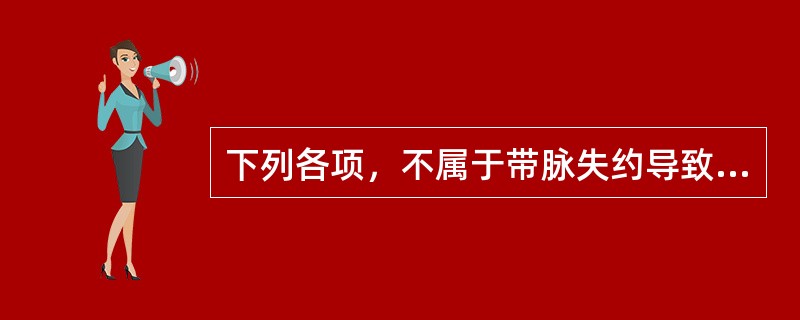 下列各项，不属于带脉失约导致...